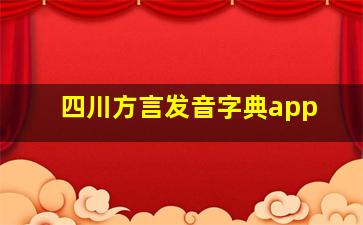 四川方言发音字典app